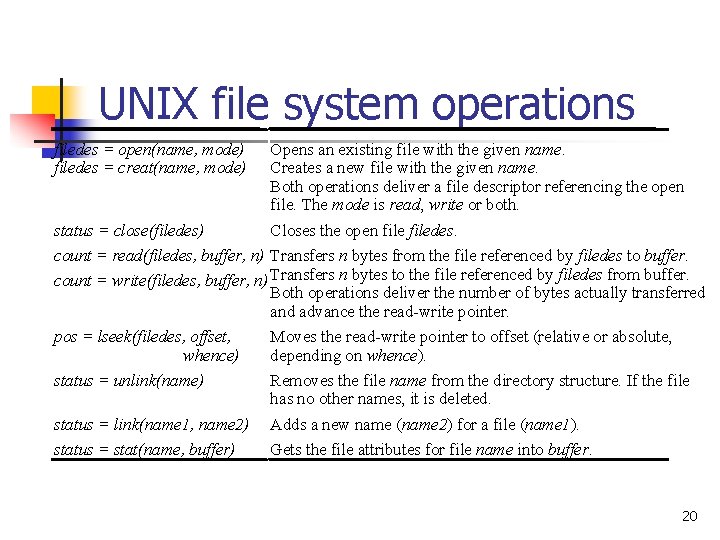 UNIX file system operations

| | |
|---|---|
| filedes = open(name, mode) filedes = creat(name, mode) | Opens an existing file with the given name. Creates a new file with the given name. Both operations deliver a file descriptor referencing the open file. The mode is read, write or both. |
| status = close(filedes) | Closes the open file filedes. |
| count = read(filedes, buffer, n) count = write(filedes, buffer, n) | Transfers n bytes from the file referenced by filedes to buffer. Transfers n bytes to the file referenced by filedes from buffer. Both operations deliver the number of bytes actually transferred and advance the read-write pointer. |
| pos = lseek(filedes, offset, whence) | Moves the read-write pointer to offset (relative or absolute, depending on whence). |
| status = unlink(name) | Removes the file name from the directory structure. If the file has no other names, it is deleted. |
| status = link(name1, name2) | Adds a new name (name2) for a file (name1). |
| status = stat(name, buffer) | Gets the file attributes for file name into buffer. |

20